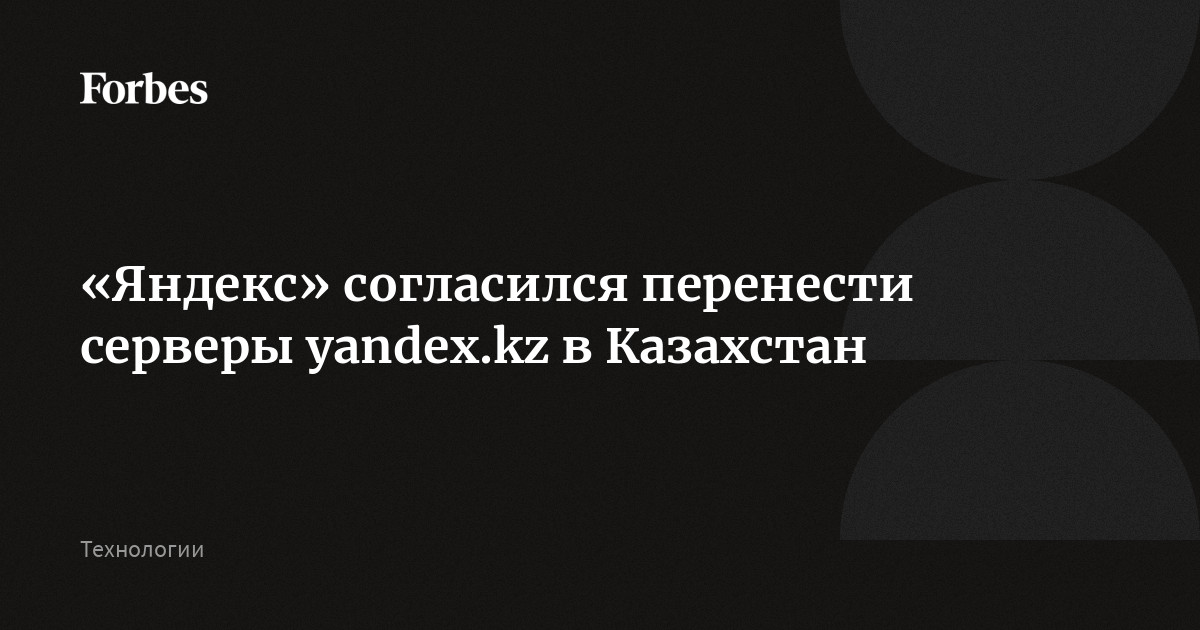 Forbes

«Яндекс» согласился перенести серверы yandex.kz в Казахстан

Технологии